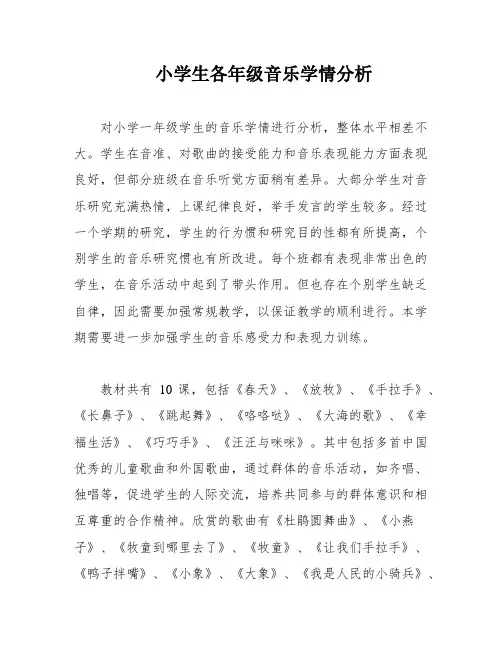 小学生各年级音乐学情分析

对小学一年级学生的音乐学情进行分析，整体水平相差不大。学生在音准、对歌曲的接受能力和音乐表现能力方面表现良好，但部分班级在音乐听觉方面稍有差异。大部分学生对音乐研究充满热情，上课纪律良好，举手发言的学生较多。经过一个学期的研究，学生的行为惯和研究目的性都有所提高，个别学生的音乐研究惯也有所改进。每个班都有表现非常出色的学生，在音乐活动中起到了带头作用。但也存在个别学生缺乏自律，因此需要加强常规教学，以保证教学的顺利进行。本学期需要进一步加强学生的音乐感受力和表现力训练。

教材共有 10 课，包括《春天》、《放牧》、《手拉手》、《长鼻子》、《跳起舞》、《咯咯哒》、《大海的歌》、《幸福生活》、《巧巧手》、《汪汪与咪咪》。其中包括多首中国优秀的儿童歌曲和外国歌曲，通过群体的音乐活动，如齐唱、独唱等，促进学生的人际交流，培养共同参与的群体意识和相互尊重的合作精神。欣赏的歌曲有《杜鹃圆舞曲》、《小燕子》、《牧童到哪里去了》、《牧童》、《让我们手拉手》、《鸭子拌嘴》、《小象》、《大象》、《我是人民的小骑兵》、